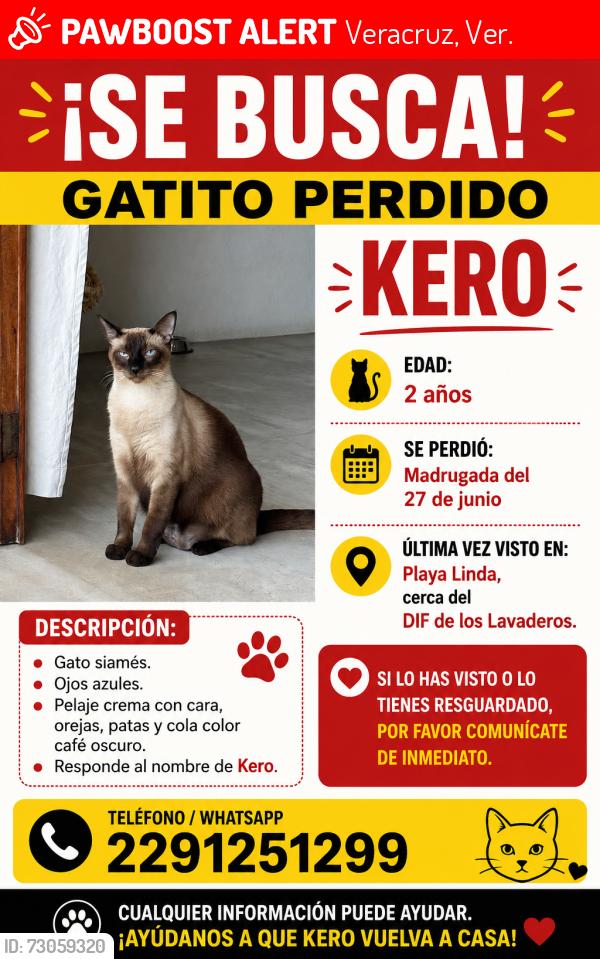 PAWBOOST ALERT Veracruz, Ver.

¡SE BUSCA!

GATITO PERDIDO

KERO

EDAD:
2 años

SE PERDIÓ:
Madrugada del 27 de junio

ÚLTIMA VEZ VISTO EN:
Playa Linda, cerca del DIF de los Lavaderos.

DESCRIPCIÓN:
- Gato siamés.
- Ojos azules.
- Pelaje crema con cara, orejas, patas y cola color café oscuro.
- Responde al nombre de Kero.

SI LO HAS VISTO O LO TIENES RESGUARDADO, POR FAVOR COMUNÍCATE DE INMEDIATO.

TELÉFONO / WHATSAPP
2291251299

CUALQUIER INFORMACIÓN PUEDE AYUDAR.
¡AYÚDANOS A QUE KERO VUELVA A CASA!

ID: 73059320